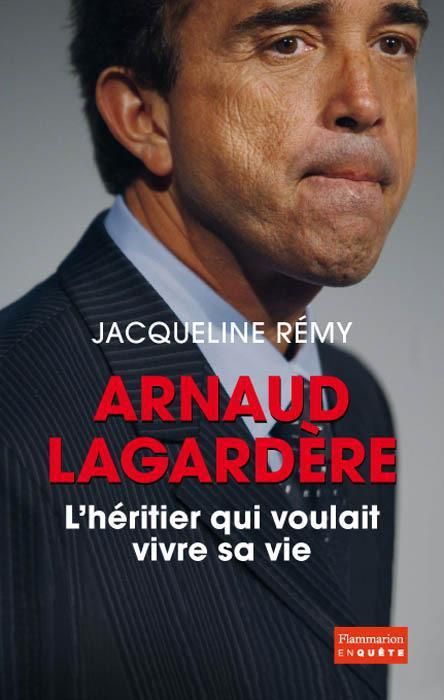 JACQUELINE RÉMY

ARNAUD LAGARDÈRE

L'héritier qui voulait vivre sa vie

Flammarion
ENQUÊTE